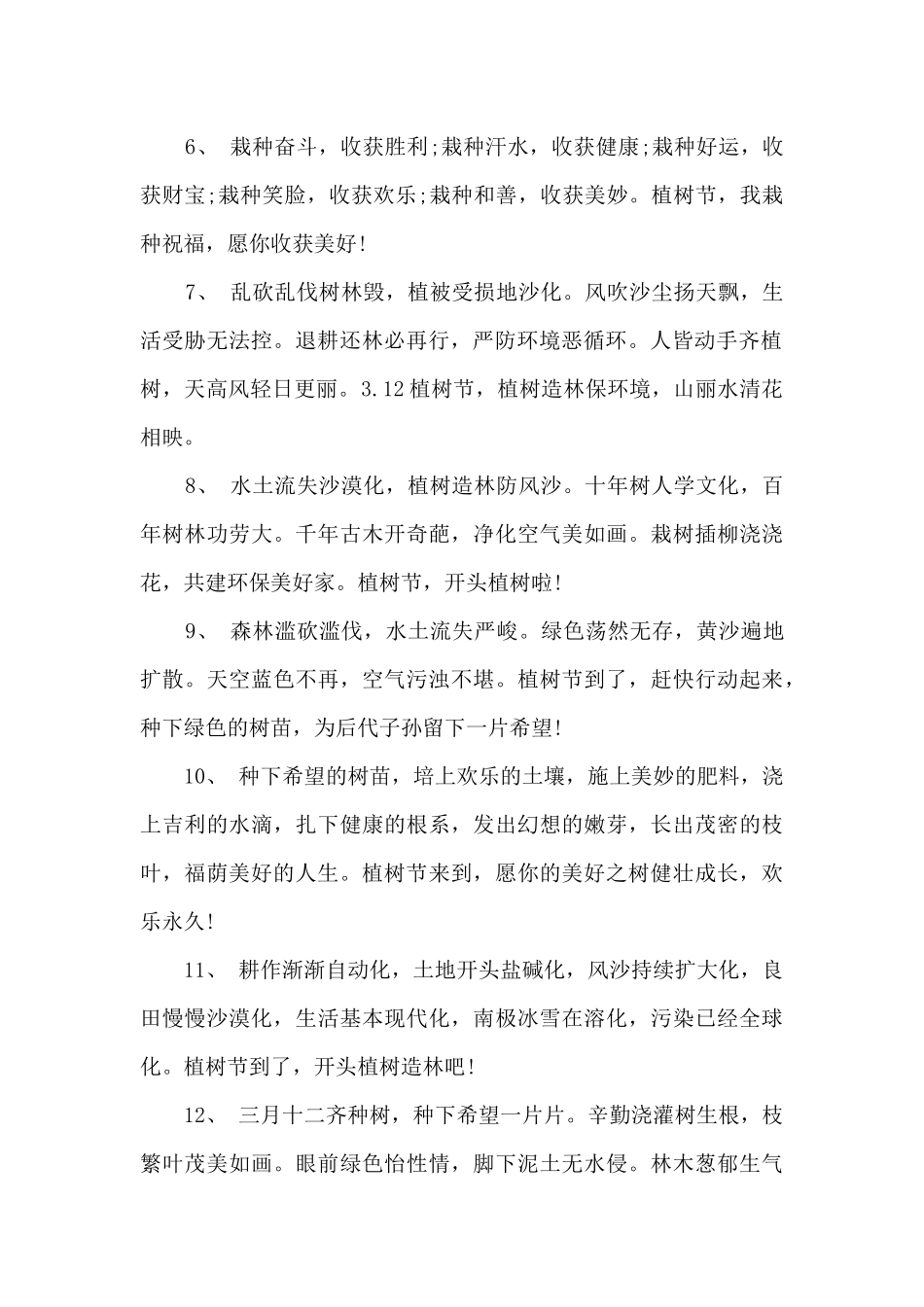 6、 栽种奋斗，收获胜利;栽种汗水，收获健康;栽种好运，收获财宝;栽种笑脸，收获欢乐;栽种和善，收获美妙。植树节，我栽种祝福，愿你收获美好!

7、 乱砍乱伐树林毁，植被受损地沙化。风吹沙尘扬天飘，生活受胁无法控。退耕还林必再行，严防环境恶循环。人皆动手齐植树，天高风轻日更丽。3.12植树节，植树造林保环境，山丽水清花相映。

8、 水土流失沙漠化，植树造林防风沙。十年树人学文化，百年树林功劳大。千年古木开奇葩，净化空气美如画。栽树插柳浇浇花，共建环保美好家。植树节，开头植树啦!

9、 森林滥砍滥伐，水土流失严峻。绿色荡然无存，黄沙遍地扩散。天空蓝色不再，空气污浊不堪。植树节到了，赶快行动起来，种下绿色的树苗，为后代子孙留下一片希望!

10、 种下希望的树苗，培上欢乐的土壤，施上美妙的肥料，浇上吉利的水滴，扎下健康的根系，发出幻想的嫩芽，长出茂密的枝叶，福荫美好的人生。植树节来到，愿你的美好之树健壮成长，欢乐永久!

11、 耕作渐渐自动化，土地开头盐碱化，风沙持续扩大化，良田慢慢沙漠化，生活基本现代化，南极冰雪在溶化，污染已经全球化。植树节到了，开头植树造林吧!

12、 三月十二齐种树，种下希望一片片。辛勤浇灌树生根，枝繁叶茂美如画。眼前绿色怡性情，脚下泥土无水侵。林木葱郁生气